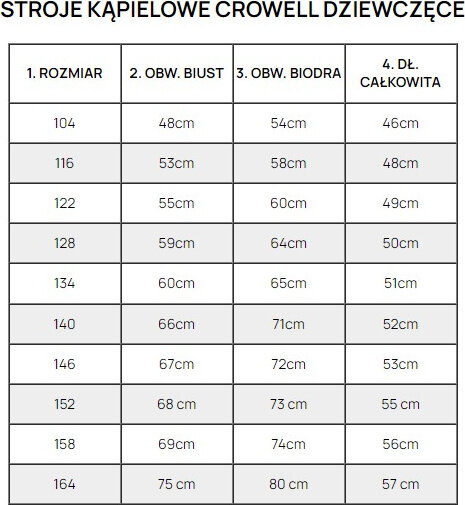 STROJE KĄPIELOWE CROWELL DZIEWCZĘCE

| 1. ROZMIAR | 2. OBW. BIUST | 3. OBW. BIODRA | 4. DŁ. CAŁKOWITA |
|---|---|---|---|
| 104 | 48cm | 54cm | 46cm |
| 116 | 53cm | 58cm | 48cm |
| 122 | 55cm | 60cm | 49cm |
| 128 | 59cm | 64cm | 50cm |
| 134 | 60cm | 65cm | 51cm |
| 140 | 66cm | 71cm | 52cm |
| 146 | 67cm | 72cm | 53cm |
| 152 | 68 cm | 73 cm | 55 cm |
| 158 | 69cm | 74cm | 56cm |
| 164 | 75 cm | 80 cm | 57 cm |